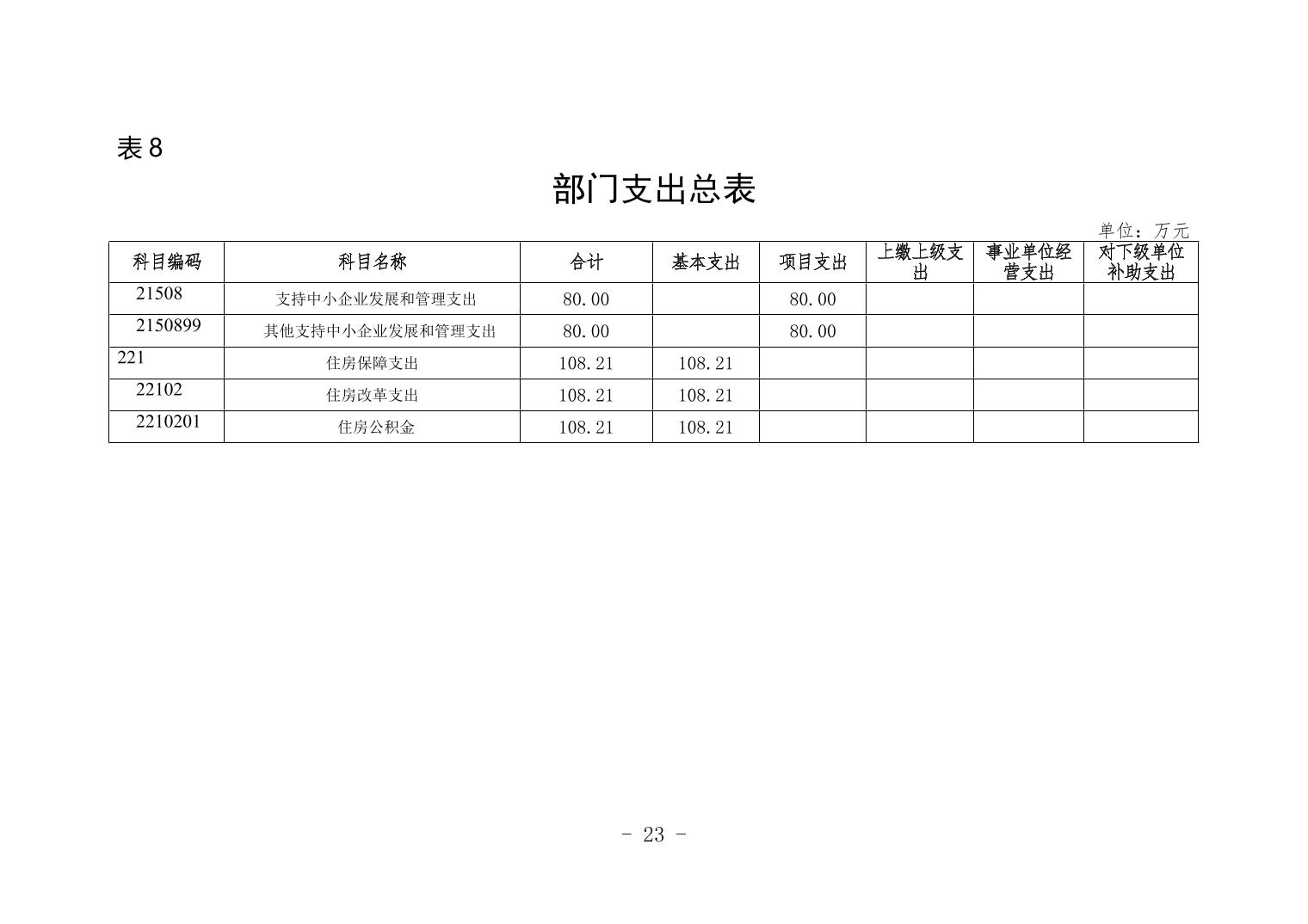 表 8

部门支出总表

单位：万元

| 科目编码 | 科目名称 | 合计 | 基本支出 | 项目支出 | 上缴上级支出 | 事业单位经营支出 | 对下级单位补助支出 |
|---|---|---|---|---|---|---|---|
| 21508 | 支持中小企业发展和管理支出 | 80.00 | | 80.00 | | | |
| 2150899 | 其他支持中小企业发展和管理支出 | 80.00 | | 80.00 | | | |
| 221 | 住房保障支出 | 108.21 | 108.21 | | | | |
| 22102 | 住房改革支出 | 108.21 | 108.21 | | | | |
| 2210201 | 住房公积金 | 108.21 | 108.21 | | | | |

- 23 -